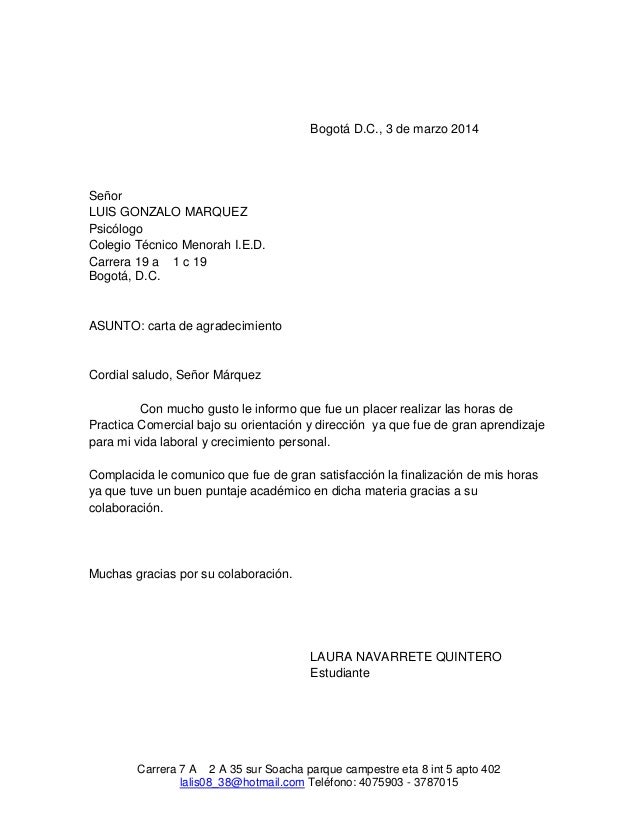 Bogotá D.C., 3 de marzo 2014

Señor
LUIS GONZALO MARQUEZ
Psicólogo
Colegio Técnico Menorah I.E.D.
Carrera 19 a 1 c 19
Bogotá, D.C.

ASUNTO: carta de agradecimiento

Cordial saludo, Señor Márquez

Con mucho gusto le informo que fue un placer realizar las horas de Practica Comercial bajo su orientación y dirección ya que fue de gran aprendizaje para mi vida laboral y crecimiento personal.

Complacida le comunico que fue de gran satisfacción la finalización de mis horas ya que tuve un buen puntaje académico en dicha materia gracias a su colaboración.

Muchas gracias por su colaboración.

LAURA NAVARRETE QUINTERO
Estudiante

Carrera 7 A 2 A 35 sur Soacha parque campestre eta 8 int 5 apto 402
lalis08_38@hotmail.com Teléfono: 4075903 - 3787015